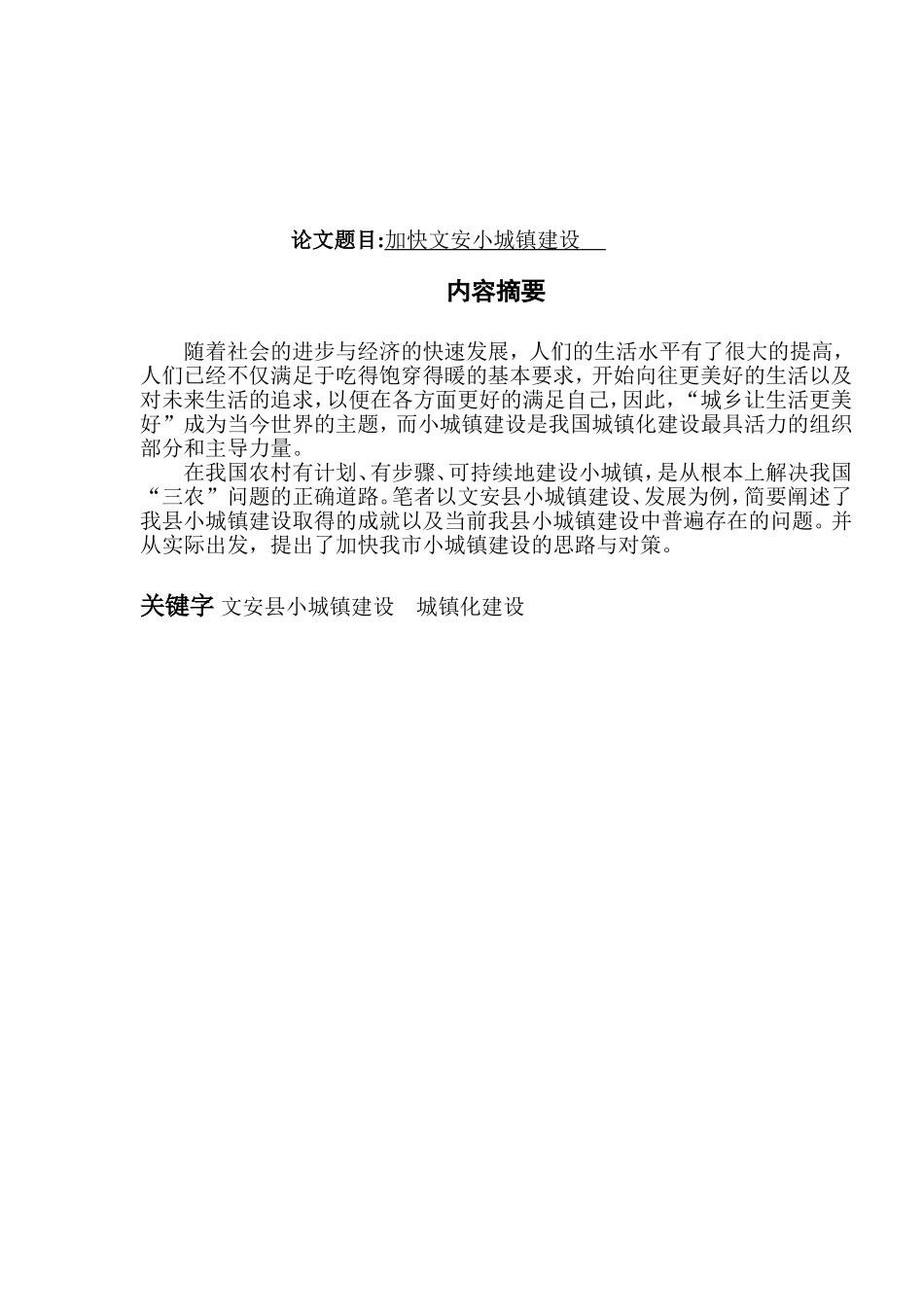 论文题目:加快文安小城镇建设

内容摘要

随着社会的进步与经济的快速发展，人们的生活水平有了很大的提高，人们已经不仅满足于吃得饱穿得暖的基本要求，开始向往更美好的生活以及对未来生活的追求，以便在各方面更好的满足自己，因此，“城乡让生活更美好”成为当今世界的主题，而小城镇建设是我国城镇化建设最具活力的组织部分和主导力量。

在我国农村有计划、有步骤、可持续地建设小城镇，是从根本上解决我国“三农”问题的正确道路。笔者以文安县小城镇建设、发展为例，简要阐述了我县小城镇建设取得的成就以及当前我县小城镇建设中普遍存在的问题。并从实际出发，提出了加快我市小城镇建设的思路与对策。

关键字 文安县小城镇建设 城镇化建设